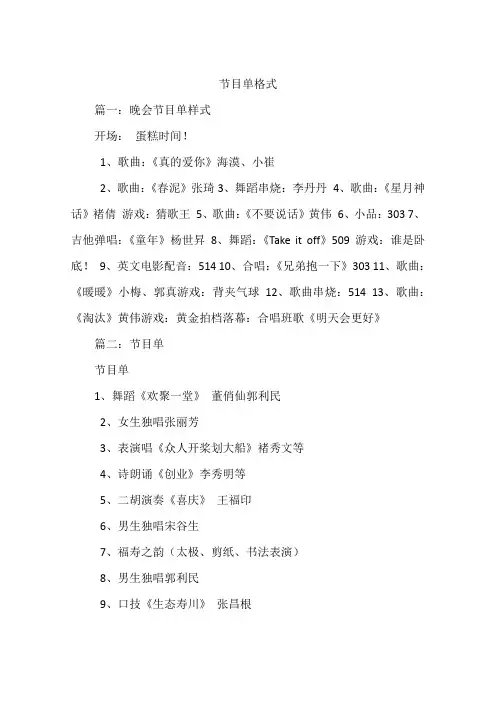 节目单格式

篇一：晚会节目单样式

开场： 蛋糕时间！

1、歌曲：《真的爱你》海漠、小崔

2、歌曲：《春泥》张琦 3、舞蹈串烧：李丹丹 4、歌曲：《星月神话》褚倩 游戏：猜歌王 5、歌曲：《不要说话》黄伟 6、小品：303 7、吉他弹唱：《童年》杨世昇 8、舞蹈：《Take it off》509 游戏：谁是卧底！ 9、英文电影配音：514 10、合唱：《兄弟抱一下》303 11、歌曲：《暖暖》小梅、郭真游戏：背夹气球 12、歌曲串烧：514 13、歌曲：《淘汰》黄伟游戏：黄金拍档落幕：合唱班歌《明天会更好》

篇二：节目单

节目单

1、舞蹈《欢聚一堂》 董俏仙郭利民

2、女生独唱张丽芳

3、表演唱《众人开桨划大船》褚秀文等

4、诗朗诵《创业》李秀明等

5、二胡演奏《喜庆》 王福印

6、男生独唱宋谷生

7、福寿之韵（太极、剪纸、书法表演）

8、男生独唱郭利民

9、口技《生态寿川》 张昌根